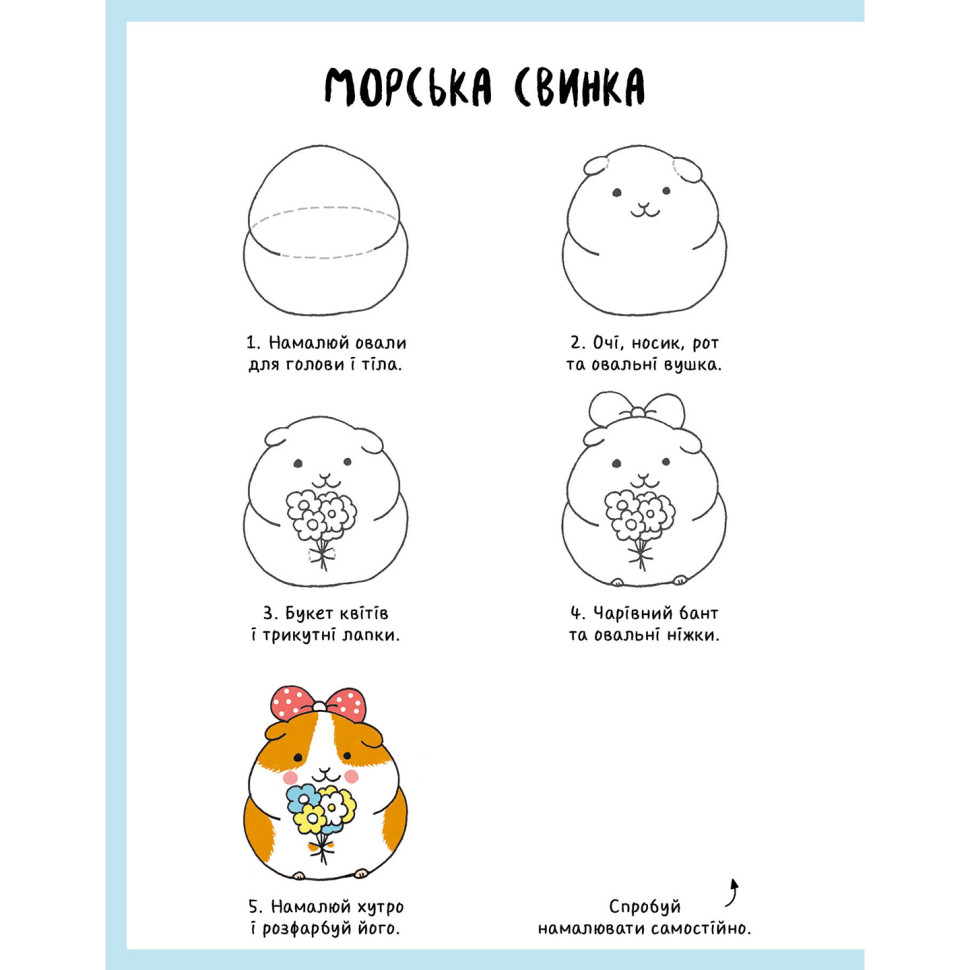 МОРСЬКА СВИНКА

1. Намалюй овали для голови і тіла.

2. Очі, носик, рот та овальні вушка.

3. Букет квітів і трикутні лапки.

4. Чарівний бант та овальні ніжки.

5. Намалюй хутро і розфарбуй його.

Спробуй намалювати самостійно.